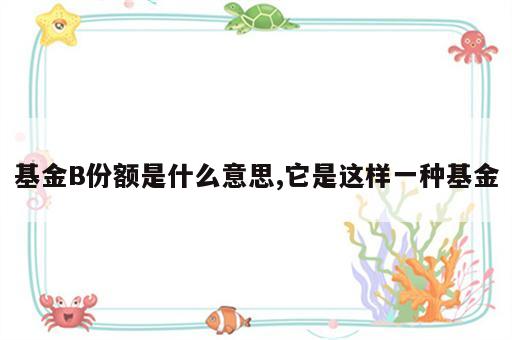 基金B份额是什么意思,它是这样一种基金